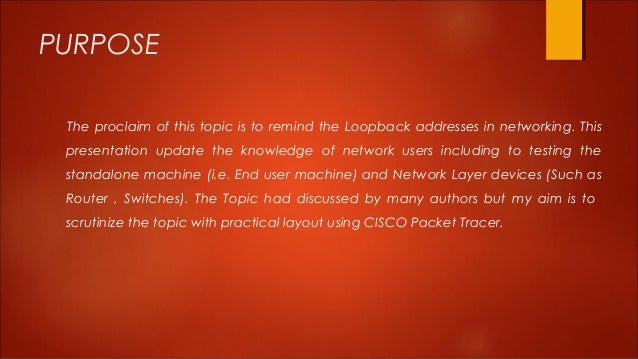 PURPOSE

The proclaim of this topic is to remind the Loopback addresses in networking. This presentation update the knowledge of network users including to testing the standalone machine (i.e. End user machine) and Network Layer devices (Such as Router , Switches). The Topic had discussed by many authors but my aim is to scrutinize the topic with practical layout using CISCO Packet Tracer.